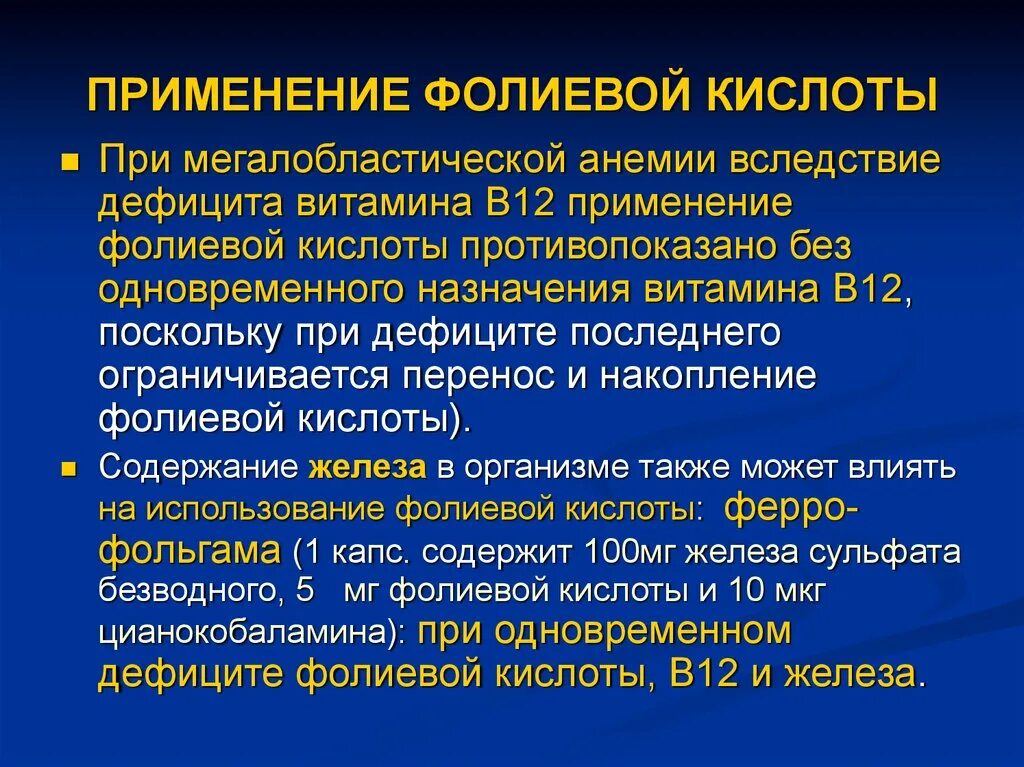 ПРИМЕНЕНИЕ ФОЛИЕВОЙ КИСЛОТЫ

При мегалобластической анемии вследствие дефицита витамина В12 применение фолиевой кислоты противопоказано без одновременного назначения витамина В12, поскольку при дефиците последнего ограничивается перенос и накопление фолиевой кислоты).

Содержание железа в организме также может влиять на использование фолиевой кислоты: ферро-фольгама (1 капс. содержит 100мг железа сульфата безводного, 5 мг фолиевой кислоты и 10 мкг цианокобаламина): при одновременном дефиците фолиевой кислоты, В12 и железа.